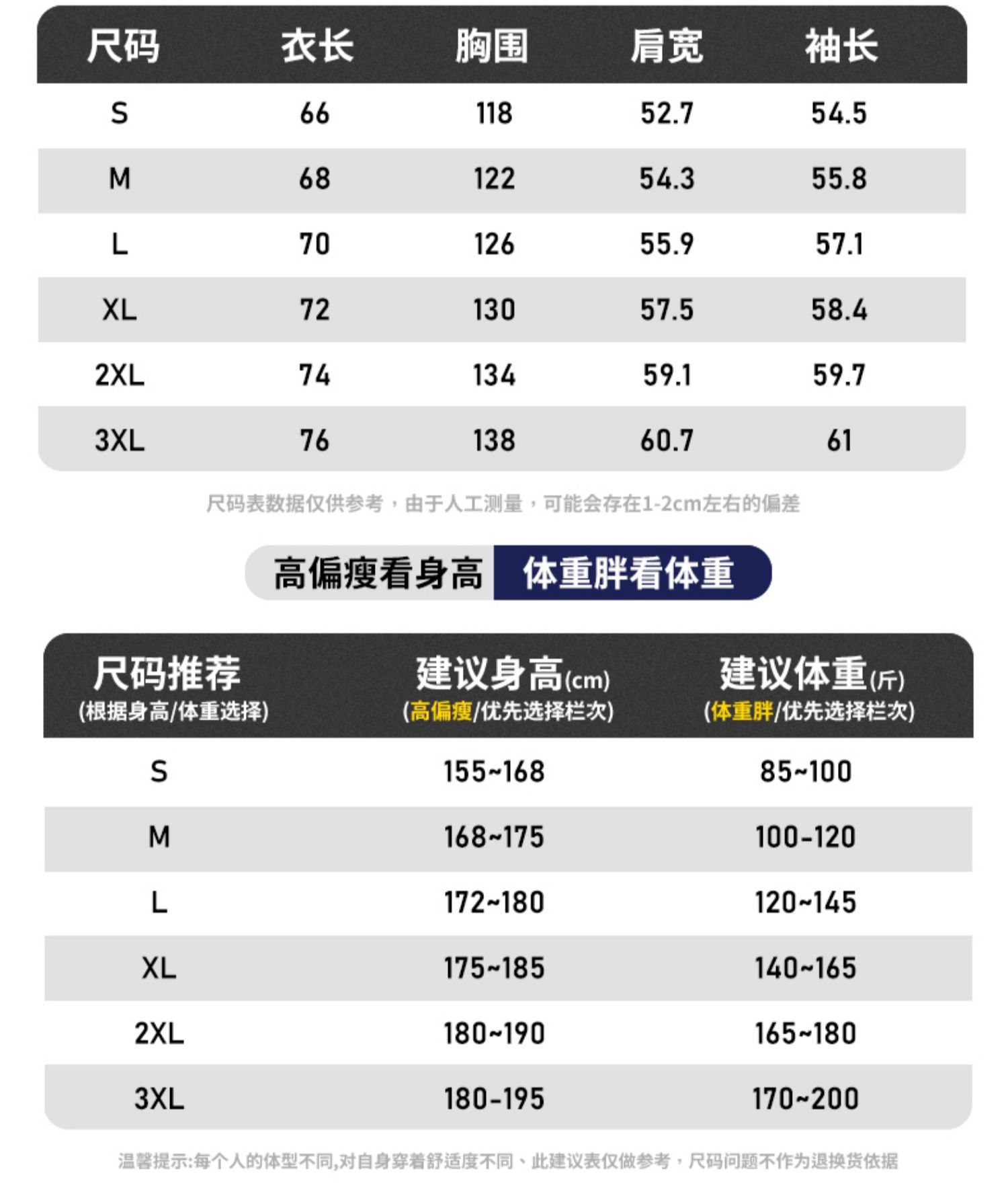 | 尺码 | 衣长 | 胸围 | 肩宽 | 袖长 |
|---|---|---|---|---|
| S | 66 | 118 | 52.7 | 54.5 |
| M | 68 | 122 | 54.3 | 55.8 |
| L | 70 | 126 | 55.9 | 57.1 |
| XL | 72 | 130 | 57.5 | 58.4 |
| 2XL | 74 | 134 | 59.1 | 59.7 |
| 3XL | 76 | 138 | 60.7 | 61 |

尺码表数据仅供参考，由于人工测量，可能会存在1-2cm左右的偏差

高偏瘦看身高 体重胖看体重

| 尺码推荐 (根据身高/体重选择) | 建议身高(cm) (高偏瘦/优先选择栏次) | 建议体重(斤) (体重胖/优先选择栏次) |
|---|---|---|
| S | 155~168 | 85~100 |
| M | 168~175 | 100-120 |
| L | 172~180 | 120~145 |
| XL | 175~185 | 140~165 |
| 2XL | 180~190 | 165~180 |
| 3XL | 180-195 | 170~200 |

温馨提示:每个人的体型不同,对自身穿着舒适度不同、此建议表仅做参考，尺码问题不作为退换货依据